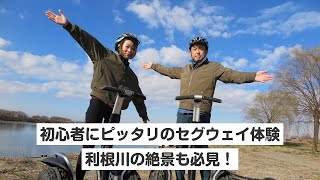 初心者にピッタリのセグウェイ体験
利根川の絶景も必見！